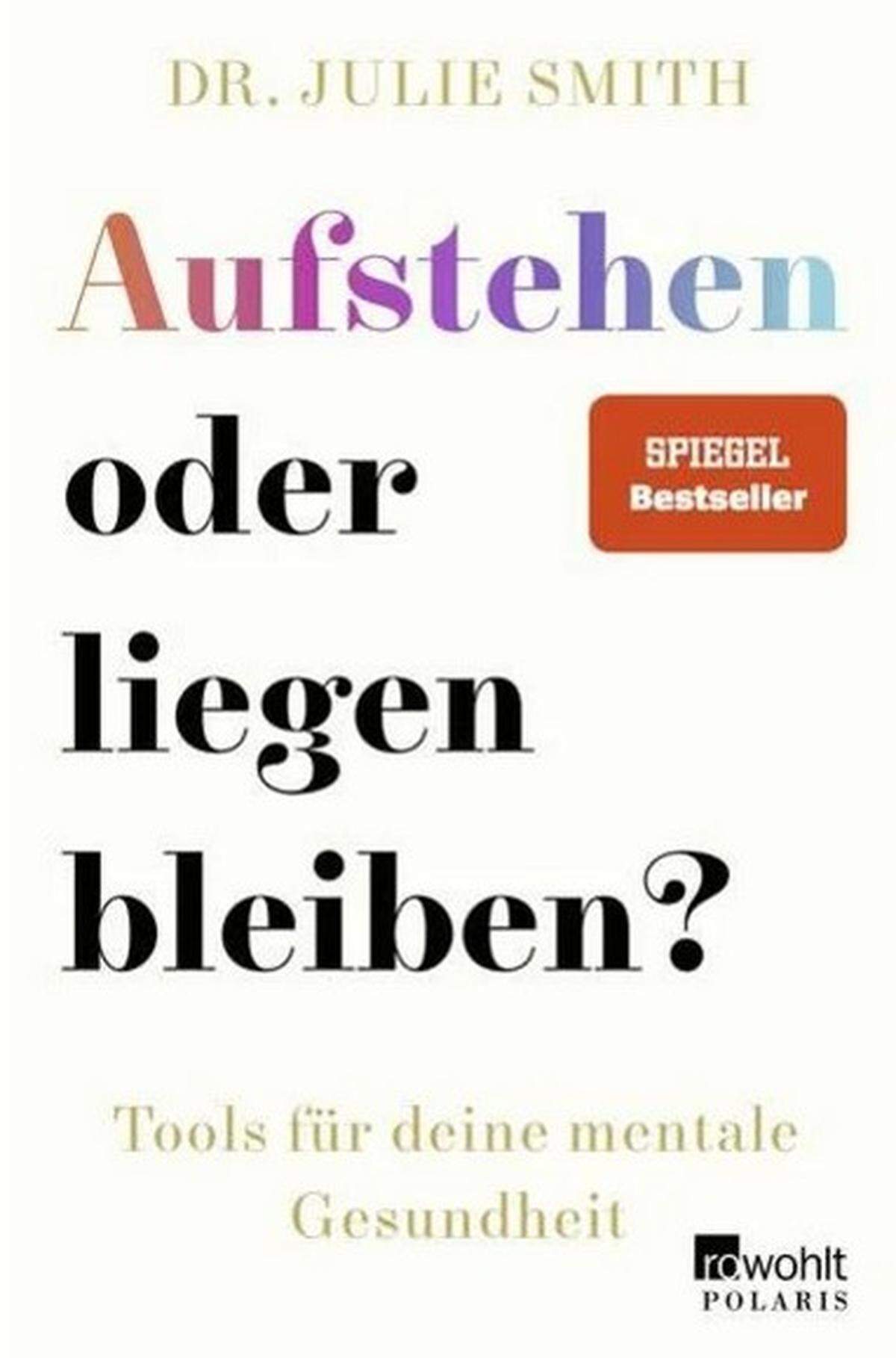 DR. JULIE SMITH

Aufstehen oder liegen bleiben?

SPIEGEL Bestseller

Tools für deine mentale Gesundheit

rowohlt POLARIS